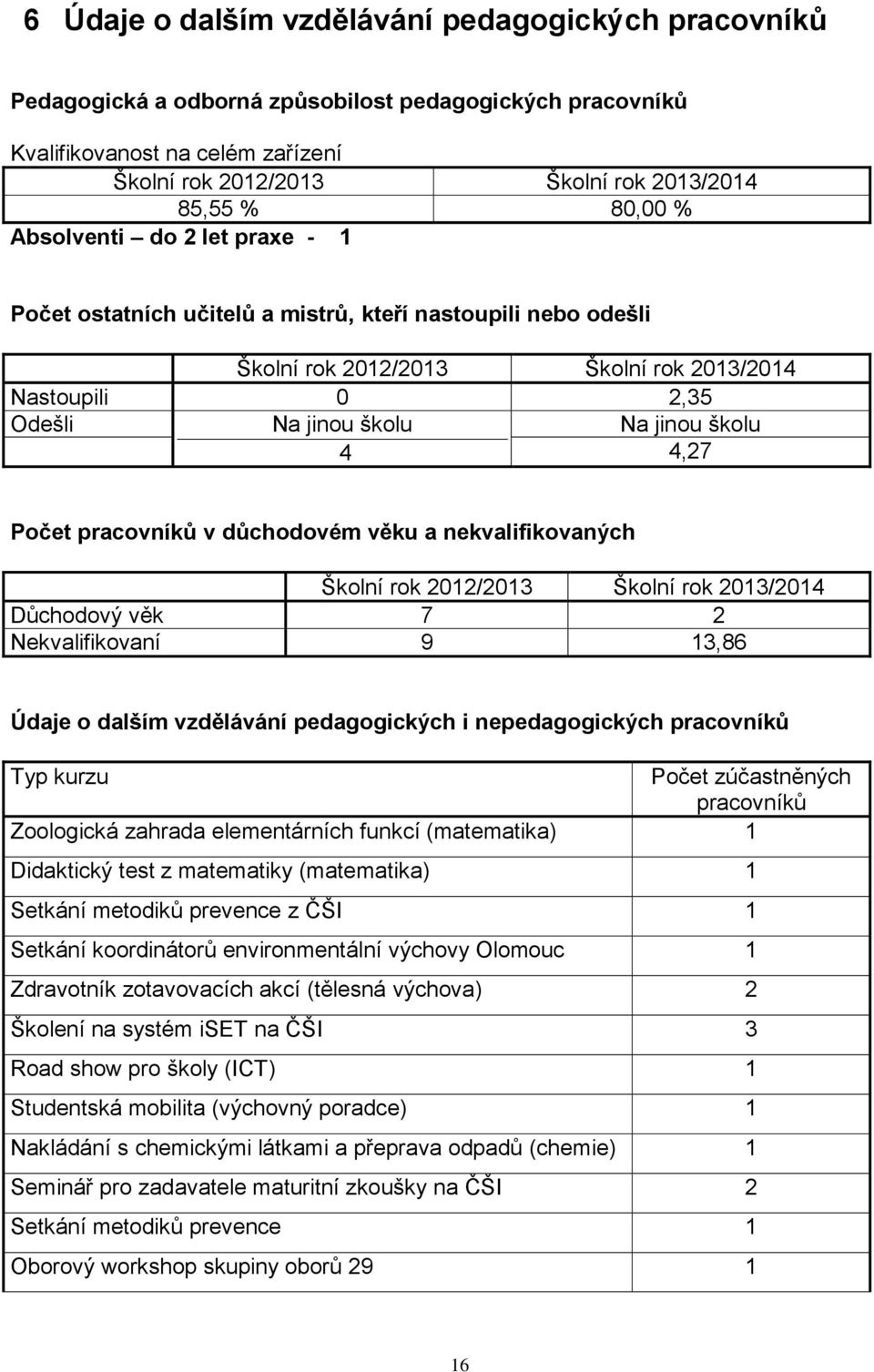 6 Údaje o dalším vzdělávání pedagogických pracovníků

Pedagogická a odborná způsobilost pedagogických pracovníků

Kvalifikovanost na celém zařízení

| Školní rok 2012/2013 | Školní rok 2013/2014 |
|---|---|
| 85,55 % | 80,00 % |

Absolventi – do 2 let praxe - 1

Počet ostatních učitelů a mistrů, kteří nastoupili nebo odešli

| | Školní rok 2012/2013 | Školní rok 2013/2014 |
|---|---|---|
| Nastoupili | 0 | 2,35 |
| Odešli | Na jinou školu | Na jinou školu |
| | 4 | 4,27 |

Počet pracovníků v důchodovém věku a nekvalifikovaných

| | Školní rok 2012/2013 | Školní rok 2013/2014 |
|---|---|---|
| Důchodový věk | 7 | 2 |
| Nekvalifikovaní | 9 | 13,86 |

Údaje o dalším vzdělávání pedagogických i nepedagogických pracovníků

| Typ kurzu | Počet zúčastněných pracovníků |
|---|---|
| Zoologická zahrada elementárních funkcí (matematika) | 1 |
| Didaktický test z matematiky (matematika) | 1 |
| Setkání metodiků prevence z ČŠI | 1 |
| Setkání koordinátorů environmentální výchovy Olomouc | 1 |
| Zdravotník zotavovacích akcí (tělesná výchova) | 2 |
| Školení na systém iSET na ČŠI | 3 |
| Road show pro školy (ICT) | 1 |
| Studentská mobilita (výchovný poradce) | 1 |
| Nakládání s chemickými látkami a přeprava odpadů (chemie) | 1 |
| Seminář pro zadavatele maturitní zkoušky na ČŠI | 2 |
| Setkání metodiků prevence | 1 |
| Oborový workshop skupiny oborů 29 | 1 |

16